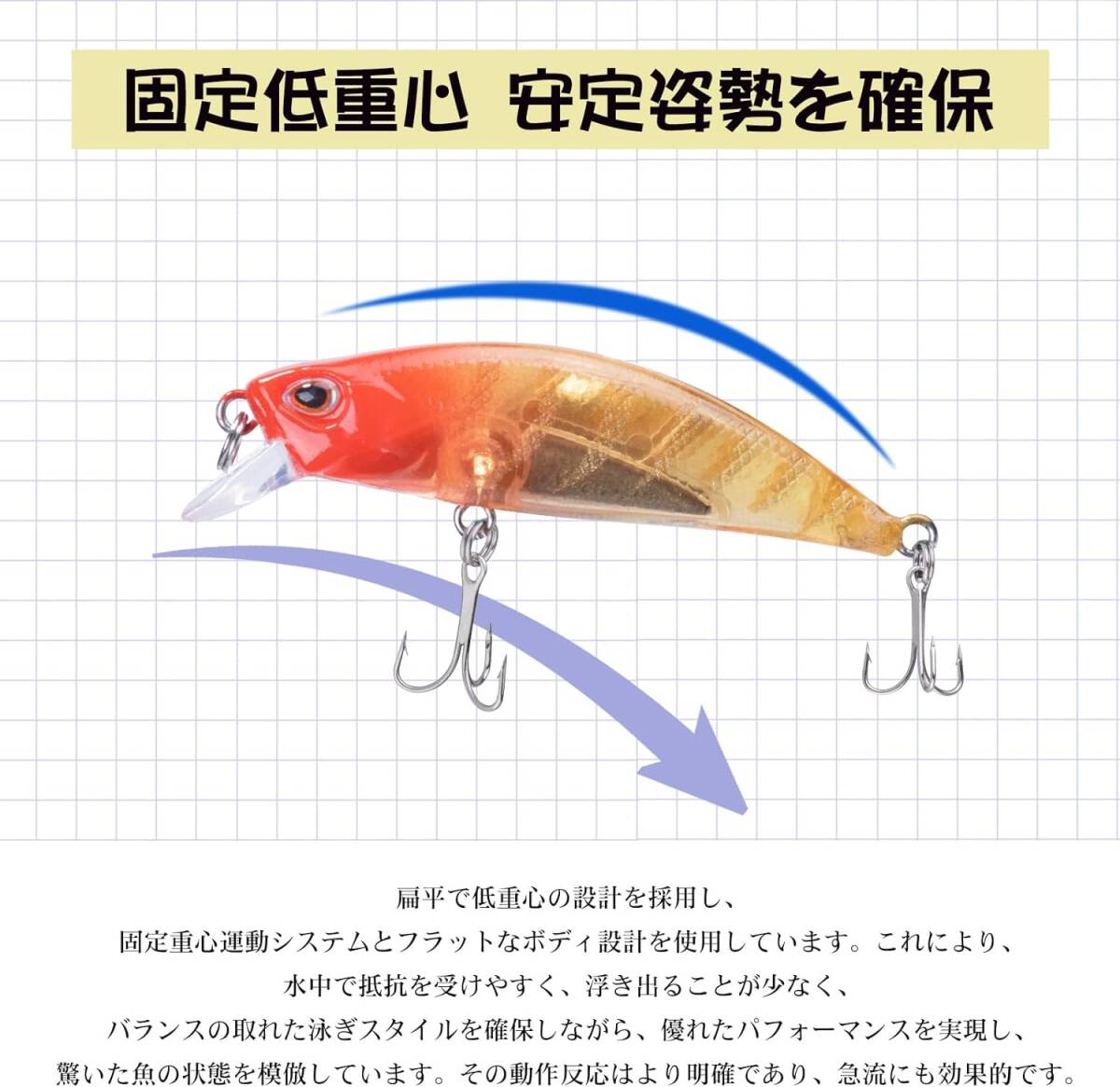 固定低重心 安定姿勢を確保

扁平で低重心の設計を採用し、
固定重心運動システムとフラットなボディ設計を使用しています。これにより、
水中で抵抗を受けやすく、浮き出ることが少なく、
バランスの取れた泳ぎスタイルを確保しながら、優れたパフォーマンスを実現し、
驚いた魚の状態を模倣しています。その動作反応はより明確であり、急流にも効果的です。